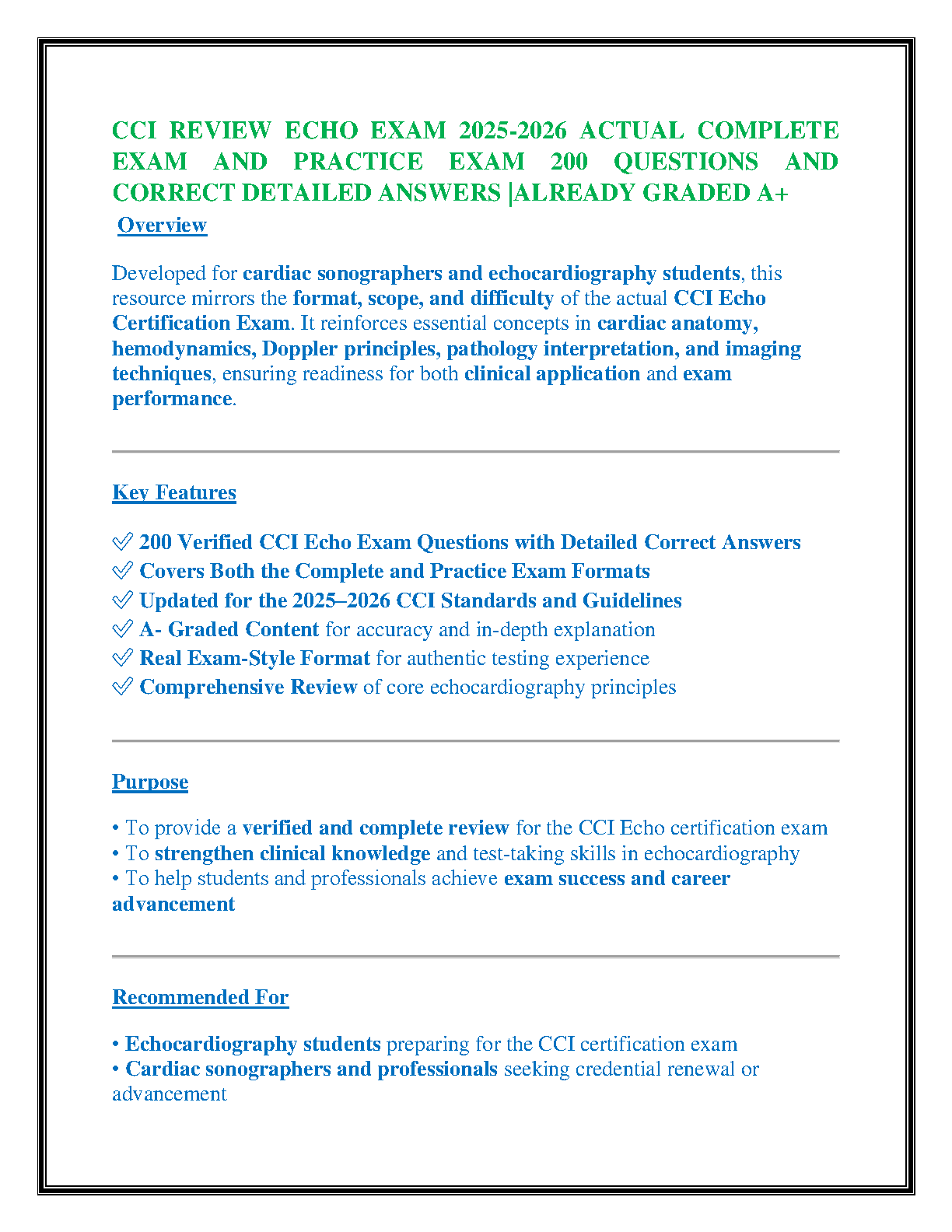 CCI REVIEW ECHO EXAM 2025-2026 ACTUAL COMPLETE EXAM AND PRACTICE EXAM 200 QUESTIONS AND CORRECT DETAILED ANSWERS |ALREADY GRADED A+

Overview

Developed for cardiac sonographers and echocardiography students, this resource mirrors the format, scope, and difficulty of the actual CCI Echo Certification Exam. It reinforces essential concepts in cardiac anatomy, hemodynamics, Doppler principles, pathology interpretation, and imaging techniques, ensuring readiness for both clinical application and exam performance.

Key Features

✅ 200 Verified CCI Echo Exam Questions with Detailed Correct Answers
✅ Covers Both the Complete and Practice Exam Formats
✅ Updated for the 2025–2026 CCI Standards and Guidelines
✅ A- Graded Content for accuracy and in-depth explanation
✅ Real Exam-Style Format for authentic testing experience
✅ Comprehensive Review of core echocardiography principles

Purpose

• To provide a verified and complete review for the CCI Echo certification exam
• To strengthen clinical knowledge and test-taking skills in echocardiography
• To help students and professionals achieve exam success and career advancement

Recommended For

• Echocardiography students preparing for the CCI certification exam
• Cardiac sonographers and professionals seeking credential renewal or advancement